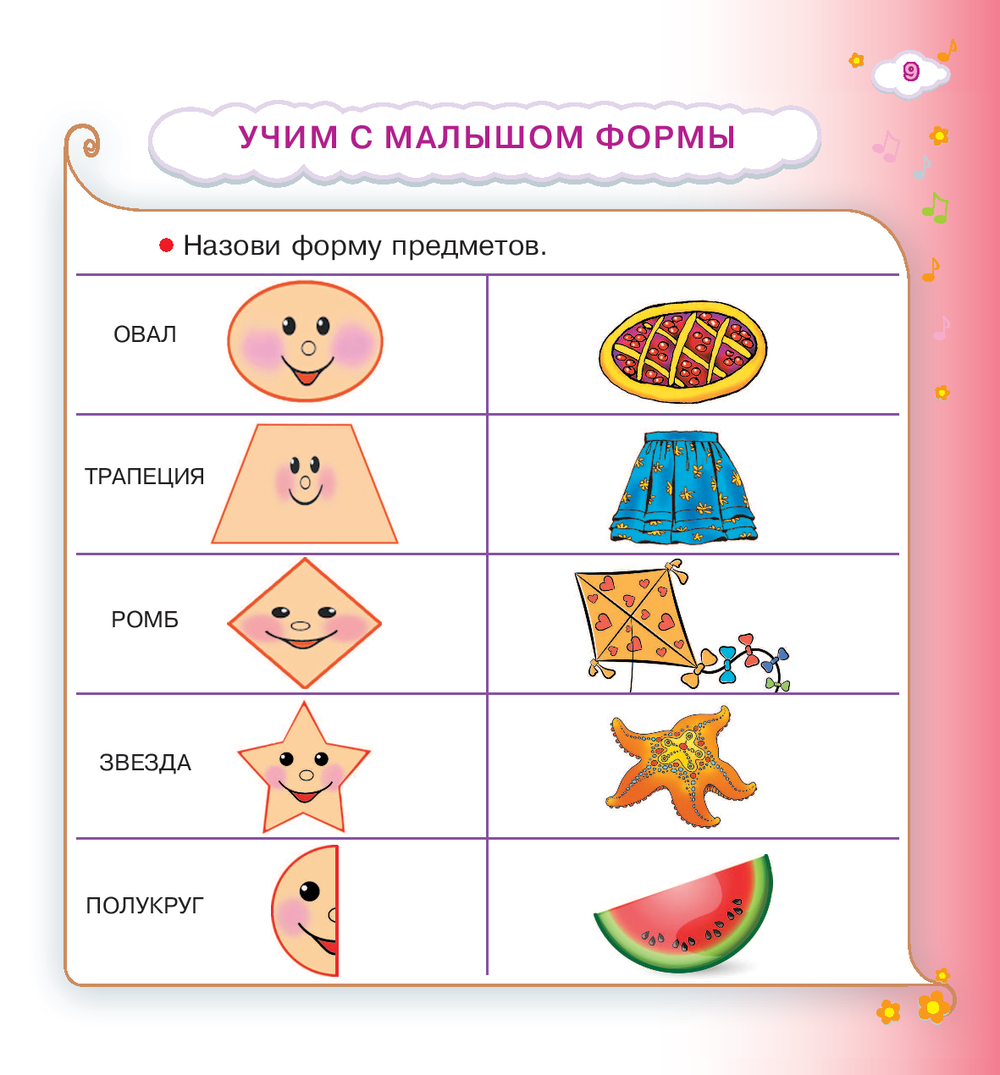 9

УЧИМ С МАЛЫШОМ ФОРМЫ

• Назови форму предметов.

ОВАЛ

ТРАПЕЦИЯ

РОМБ

ЗВЕЗДА

ПОЛУКРУГ